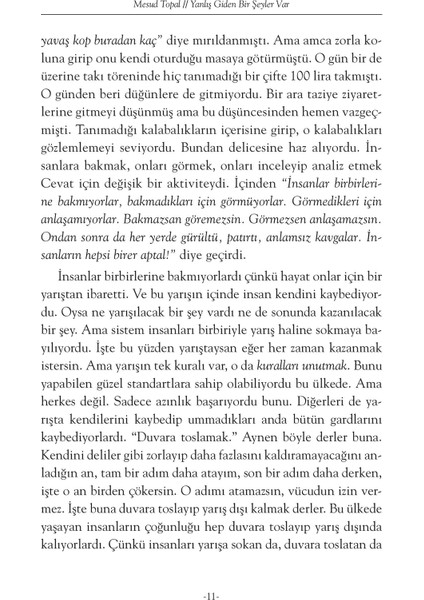 Mesud Topal // Yanlış Giden Bir Şeyler Var

yavaş kop buradan kaç" diye mırıldanmıştı. Ama amca zorla koluna girip onu kendi oturduğu masaya götürmüştü. O gün bir de üzerine takı töreninde hiç tanımadığı bir çifte 100 lira takmıştı. O günden beri düğünlere de gitmiyordu. Bir ara taziye ziyaretlerine gitmeyi düşünmüş ama bu düşüncesinden hemen vazgeçmişti. Tanımadığı kalabalıkların içerisine girip, o kalabalıkları gözlemlemeyi seviyordu. Bundan delicesine haz alıyordu. İnsanlara bakmak, onları görmek, onları inceleyip analiz etmek Cevat için değişik bir aktiviteydi. İçinden "İnsanlar birbirlerine bakmıyorlar, bakmadıkları için görmüyorlar. Görmedikleri için anlaşamıyorlar. Bakmazsan göremezsin. Görmezsen anlaşamazsın. Ondan sonra da her yerde gürültü, patırtı, anlamsız kavgalar. İnsanların hepsi birer aptal!" diye geçirdi.

İnsanlar birbirlerine bakmıyorlardı çünkü hayat onlar için bir yarıştan ibaretti. Ve bu yarışın içinde insan kendini kaybediyordu. Oysa ne yarışılacak bir şey vardı ne de sonunda kazanılacak bir şey. Ama sistem insanları birbiriyle yarış haline sokmaya bayılıyordu. İşte bu yüzden yarıştaysan eğer her zaman kazanmak istersin. Ama yarışın tek kuralı var, o da kuralları unutmak. Bunu yapabilen güzel standartlara sahip olabiliyordu bu ülkede. Ama herkes değil. Sadece azınlık başarıyordu bunu. Diğerleri de yarışta kendilerini kaybedip ummadıkları anda bütün gardlarını kaybediyorlardı. "Duvara toslamak." Aynen böyle derler buna. Kendini deliler gibi zorlayıp daha fazlasını kaldıramayacağını anladığın an, tam bir adım daha atayım, son bir adım daha derken, işte o an birden çökersin. O adımı atamazsın, vücudun izin vermez. İşte buna duvara toslayıp yarış dışı kalmak derler. Bu ülkede yaşayan insanların çoğunluğu hep duvara toslayıp yarış dışında kalıyorlardı. Çünkü insanları yarışa sokan da, duvara toslatan da

-11-